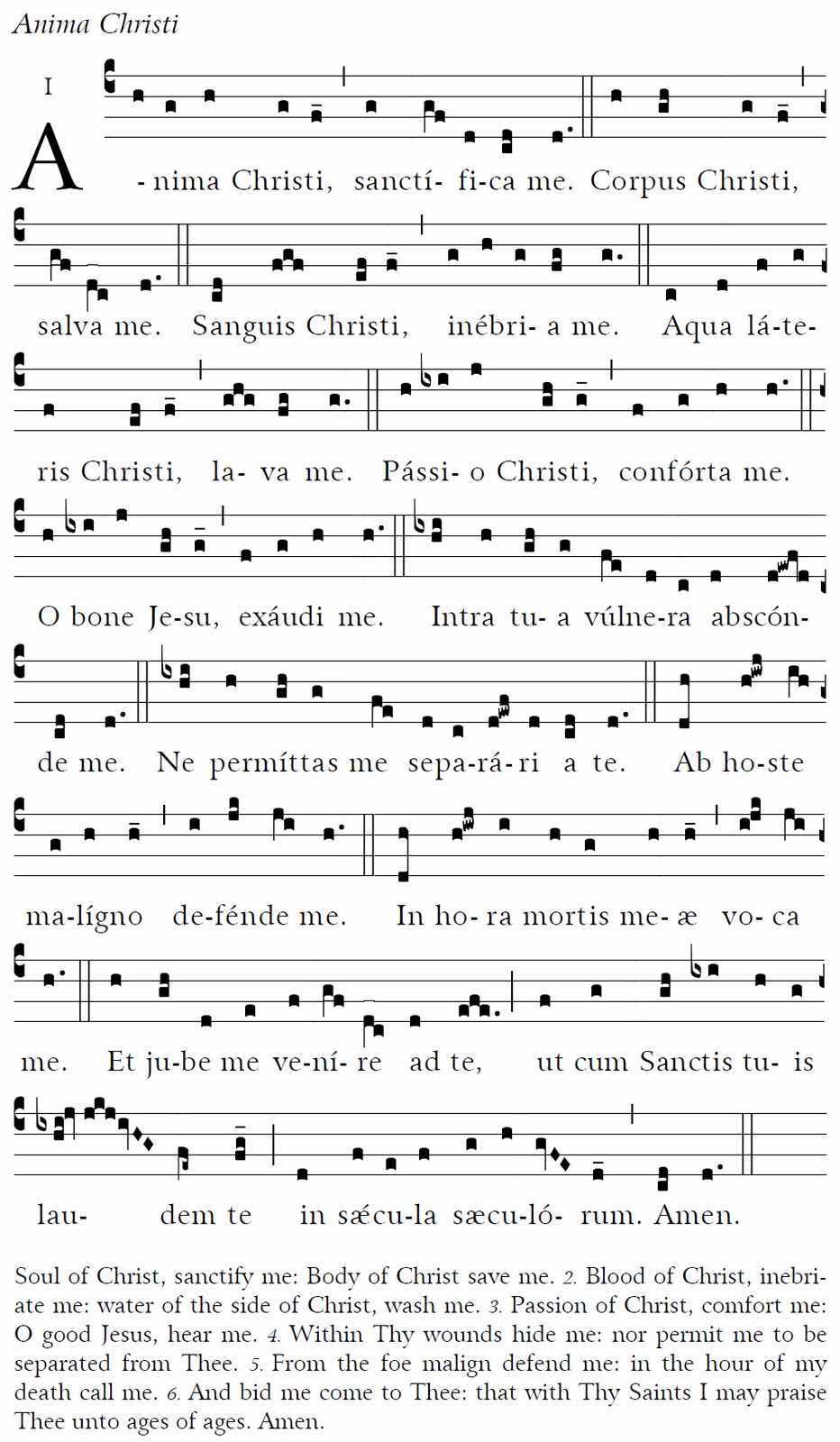 Anima Christi

I

A-nima Christi, sanctí- fi-ca me. Corpus Christi, salva me. Sanguis Christi, inébri- a me. Aqua láte-ris Christi, la- va me. Pássi- o Christi, confórta me. O bone Je-su, exáudi me. Intra tu- a vúlne-ra abscón-de me. Ne permíttas me sepa-rá-ri a te. Ab ho-ste ma-lígno de-fénde me. In ho- ra mortis me- æ vo- ca me. Et ju-be me ve-ní- re ad te, ut cum Sanctis tu- is lau- dem te in sæcu-la sæcu-ló- rum. Amen.

Soul of Christ, sanctify me: Body of Christ save me. 2. Blood of Christ, inebriate me: water of the side of Christ, wash me. 3. Passion of Christ, comfort me: O good Jesus, hear me. 4. Within Thy wounds hide me: nor permit me to be separated from Thee. 5. From the foe malign defend me: in the hour of my death call me. 6. And bid me come to Thee: that with Thy Saints I may praise Thee unto ages of ages. Amen.